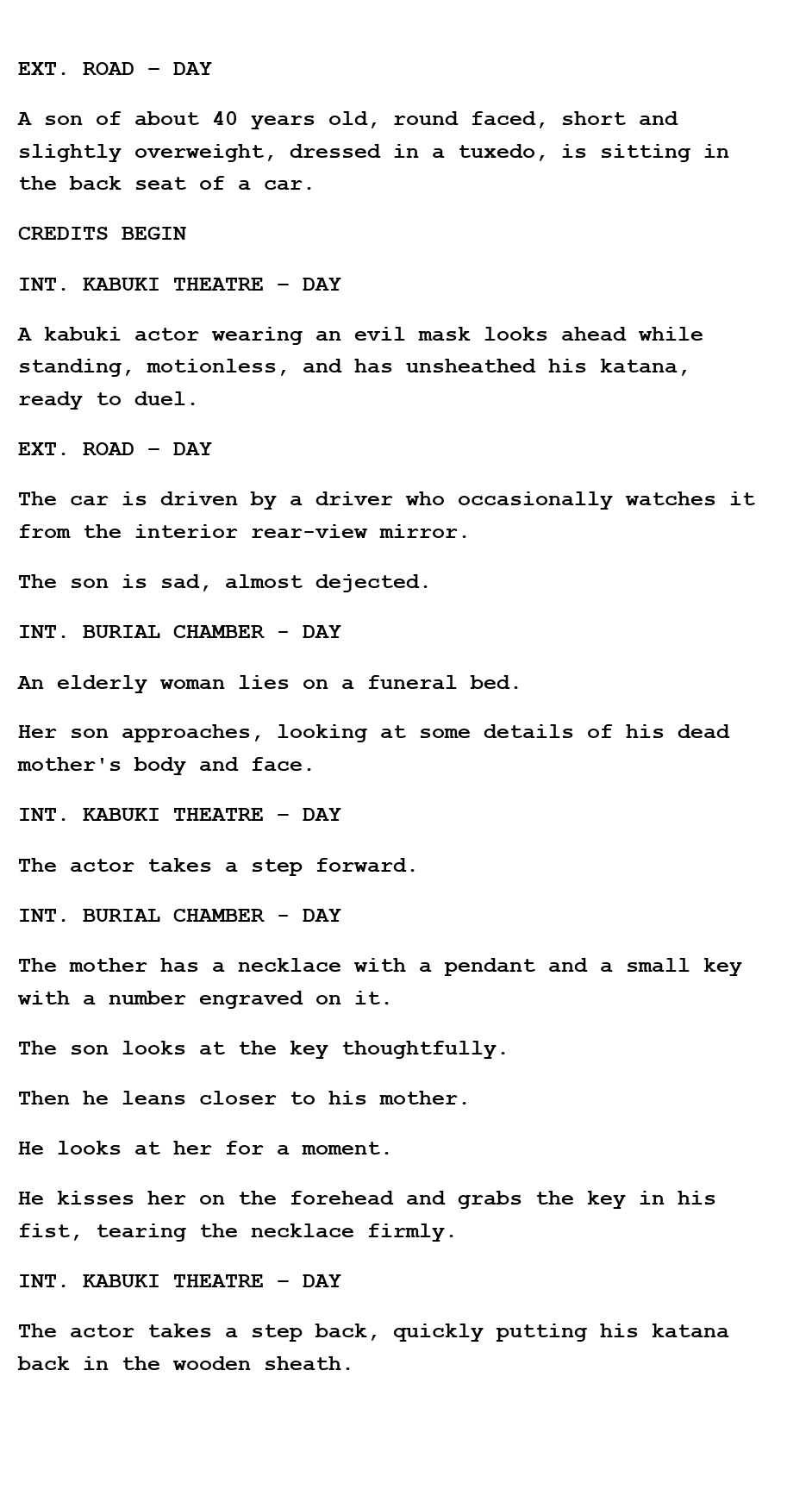 EXT. ROAD – DAY

A son of about 40 years old, round faced, short and slightly overweight, dressed in a tuxedo, is sitting in the back seat of a car.

CREDITS BEGIN

INT. KABUKI THEATRE – DAY

A kabuki actor wearing an evil mask looks ahead while standing, motionless, and has unsheathed his katana, ready to duel.

EXT. ROAD – DAY

The car is driven by a driver who occasionally watches it from the interior rear-view mirror.

The son is sad, almost dejected.

INT. BURIAL CHAMBER - DAY

An elderly woman lies on a funeral bed.

Her son approaches, looking at some details of his dead mother's body and face.

INT. KABUKI THEATRE – DAY

The actor takes a step forward.

INT. BURIAL CHAMBER - DAY

The mother has a necklace with a pendant and a small key with a number engraved on it.

The son looks at the key thoughtfully.

Then he leans closer to his mother.

He looks at her for a moment.

He kisses her on the forehead and grabs the key in his fist, tearing the necklace firmly.

INT. KABUKI THEATRE – DAY

The actor takes a step back, quickly putting his katana back in the wooden sheath.